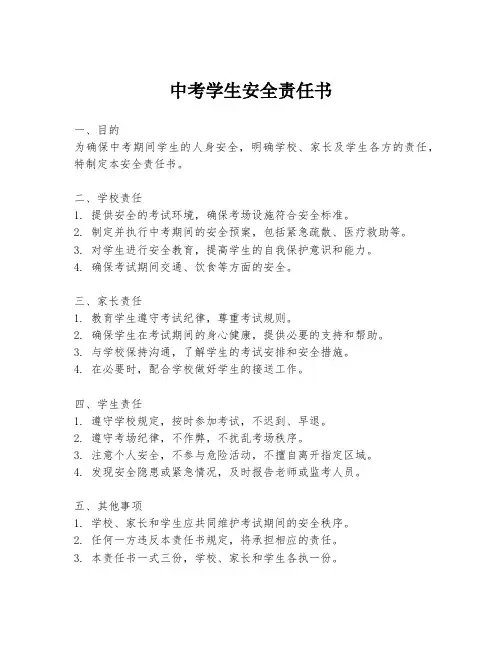 中考学生安全责任书

一、目的
为确保中考期间学生的人身安全，明确学校、家长及学生各方的责任，特制定本安全责任书。

二、学校责任
1. 提供安全的考试环境，确保考场设施符合安全标准。
2. 制定并执行中考期间的安全预案，包括紧急疏散、医疗救助等。
3. 对学生进行安全教育，提高学生的自我保护意识和能力。
4. 确保考试期间交通、饮食等方面的安全。

三、家长责任
1. 教育学生遵守考试纪律，尊重考试规则。
2. 确保学生在考试期间的身心健康，提供必要的支持和帮助。
3. 与学校保持沟通，了解学生的考试安排和安全措施。
4. 在必要时，配合学校做好学生的接送工作。

四、学生责任
1. 遵守学校规定，按时参加考试，不迟到、早退。
2. 遵守考场纪律，不作弊，不扰乱考场秩序。
3. 注意个人安全，不参与危险活动，不擅自离开指定区域。
4. 发现安全隐患或紧急情况，及时报告老师或监考人员。

五、其他事项
1. 学校、家长和学生应共同维护考试期间的安全秩序。
2. 任何一方违反本责任书规定，将承担相应的责任。
3. 本责任书一式三份，学校、家长和学生各执一份。